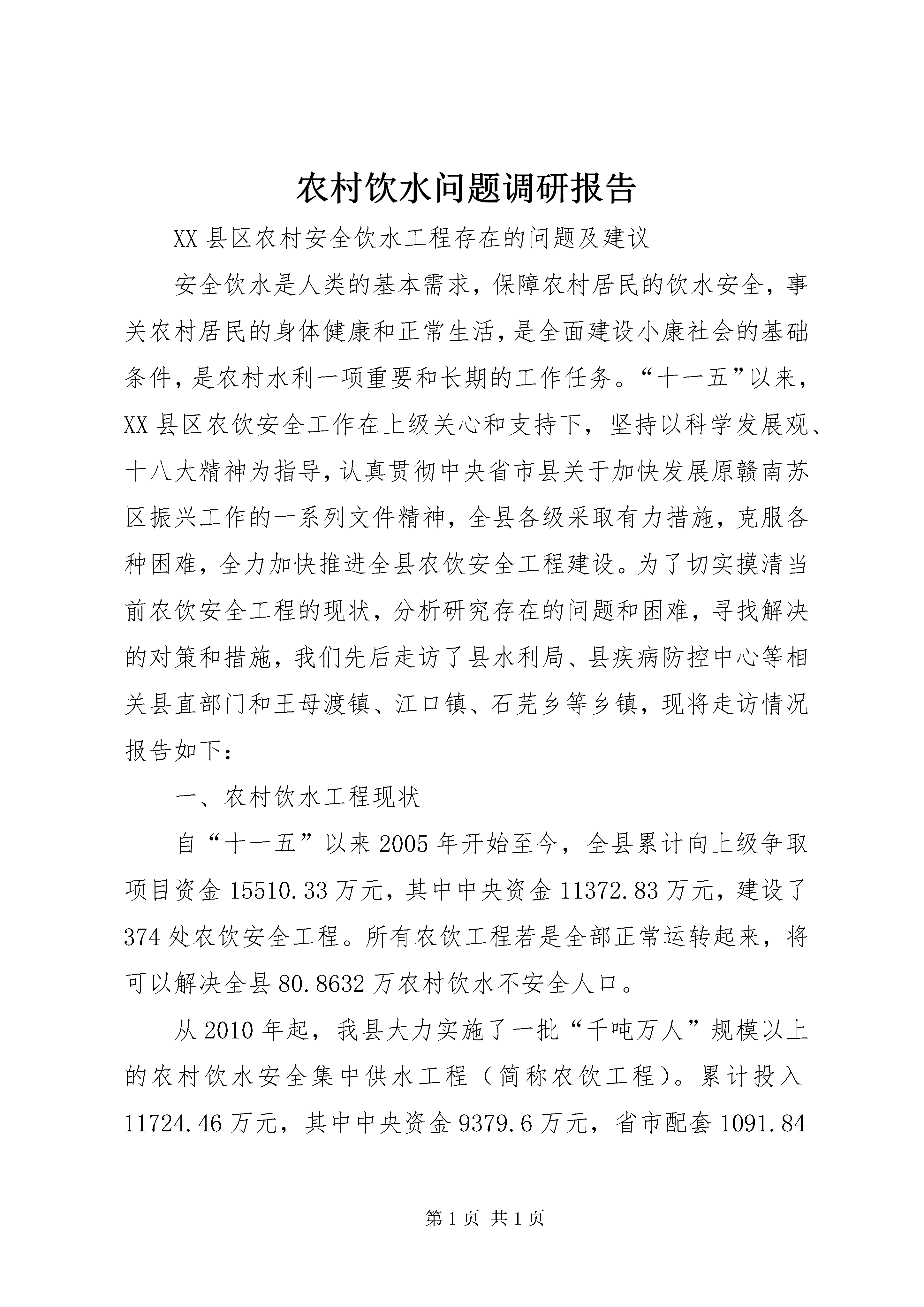 农村饮水问题调研报告

XX县区农村安全饮水工程存在的问题及建议

安全饮水是人类的基本需求，保障农村居民的饮水安全，事关农村居民的身体健康和正常生活，是全面建设小康社会的基础条件，是农村水利一项重要和长期的工作任务。“十一五”以来，XX县区农饮安全工作在上级关心和支持下，坚持以科学发展观、十八大精神为指导，认真贯彻中央省市县关于加快发展原赣南苏区振兴工作的一系列文件精神，全县各级采取有力措施，克服各种困难，全力加快推进全县农饮安全工程建设。为了切实摸清当前农饮安全工程的现状，分析研究存在的问题和困难，寻找解决的对策和措施，我们先后走访了县水利局、县疾病防控中心等相关县直部门和王母渡镇、江口镇、石芫乡等乡镇，现将走访情况报告如下：

一、农村饮水工程现状

自“十一五”以来2005年开始至今，全县累计向上级争取项目资金15510.33万元，其中中央资金11372.83万元，建设了374处农饮安全工程。所有农饮工程若是全部正常运转起来，将可以解决全县80.8632万农村饮水不安全人口。

从2010年起，我县大力实施了一批“千吨万人”规模以上的农村饮水安全集中供水工程（简称农饮工程）。累计投入11724.46万元，其中中央资金9379.6万元，省市配套1091.84

第1页 共1页